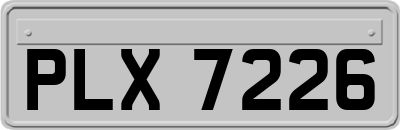 PLX 7226